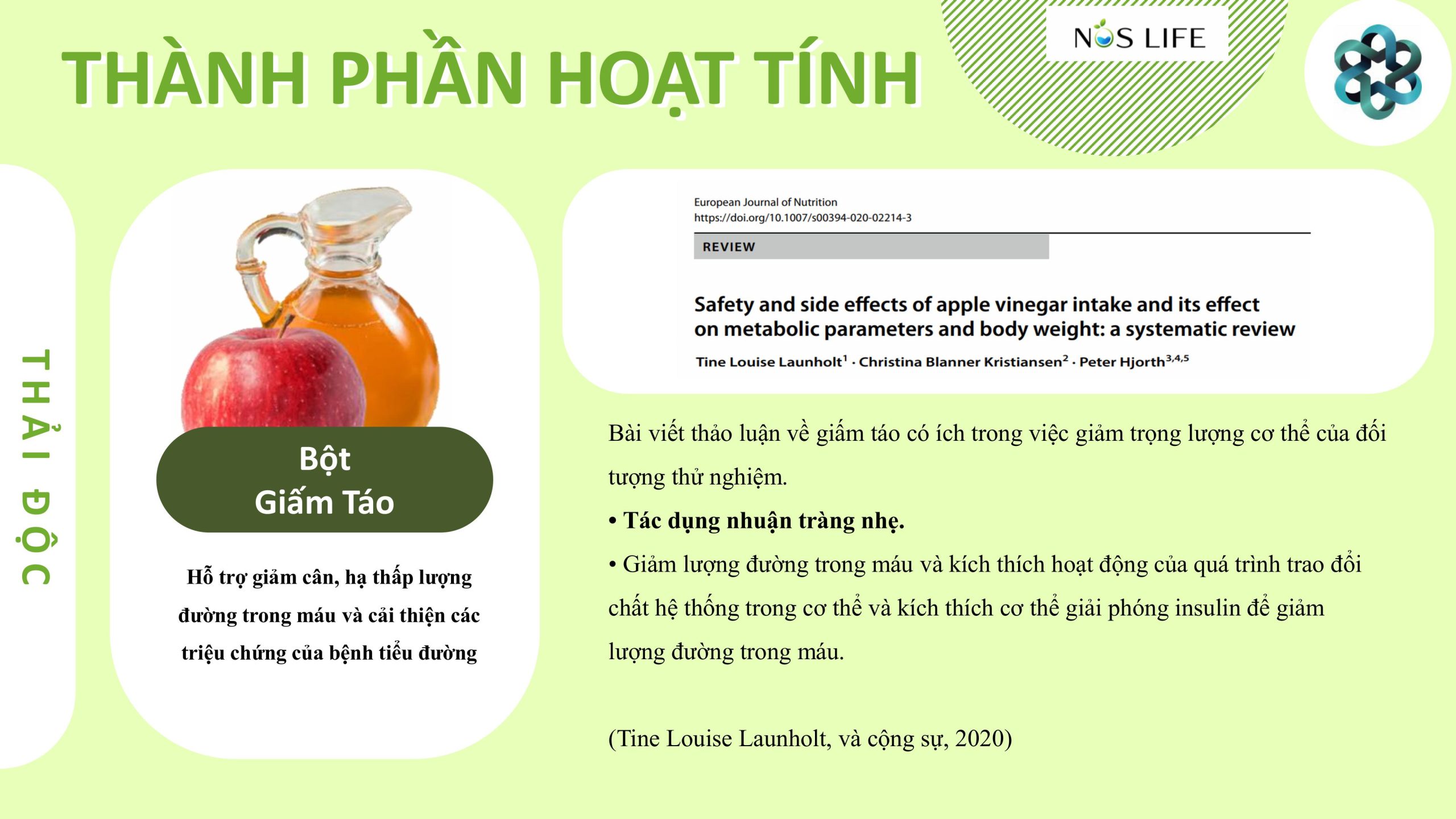 THÀNH PHẦN HOẠT TÍNH

NOS LIFE

THẢI ĐỘC

Bột
Giấm Táo

Hỗ trợ giảm cân, hạ thấp lượng đường trong máu và cải thiện các triệu chứng của bệnh tiểu đường

European Journal of Nutrition
https://doi.org/10.1007/s00394-020-02214-3

REVIEW

Safety and side effects of apple vinegar intake and its effect on metabolic parameters and body weight: a systematic review

Tine Louise Launholt$^{1}$ · Christina Blanner Kristiansen$^{2}$ · Peter Hjorth$^{3,4,5}$

Bài viết thảo luận về giấm táo có ích trong việc giảm trọng lượng cơ thể của đối tượng thử nghiệm.

• Tác dụng nhuận tràng nhẹ.

• Giảm lượng đường trong máu và kích thích hoạt động của quá trình trao đổi chất hệ thống trong cơ thể và kích thích cơ thể giải phóng insulin để giảm lượng đường trong máu.

(Tine Louise Launholt, và cộng sự, 2020)